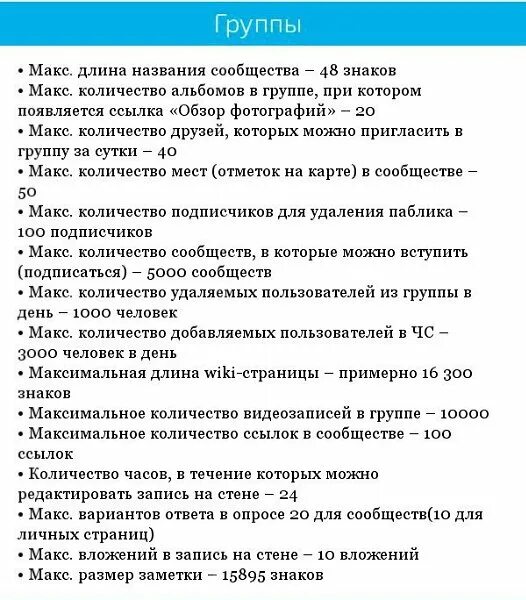 Группы

• Макс. длина названия сообщества – 48 знаков
• Макс. количество альбомов в группе, при котором появляется ссылка «Обзор фотографий» – 20
• Макс. количество друзей, которых можно пригласить в группу за сутки – 40
• Макс. количество мест (отметок на карте) в сообществе – 50
• Макс. количество подписчиков для удаления паблика – 100 подписчиков
• Макс. количество сообществ, в которые можно вступить (подписаться) – 5000 сообществ
• Макс. количество удаляемых пользователей из группы в день – 1000 человек
• Макс. количество добавляемых пользователей в ЧС – 3000 человек в день
• Максимальная длина wiki-страницы – примерно 16 300 знаков
• Максимальное количество видеозаписей в группе – 10000
• Максимальное количество ссылок в сообществе – 100 ссылок
• Количество часов, в течение которых можно редактировать запись на стене – 24
• Макс. вариантов ответа в опросе 20 для сообществ(10 для личных страниц)
• Макс. вложений в запись на стене – 10 вложений
• Макс. размер заметки – 15895 знаков